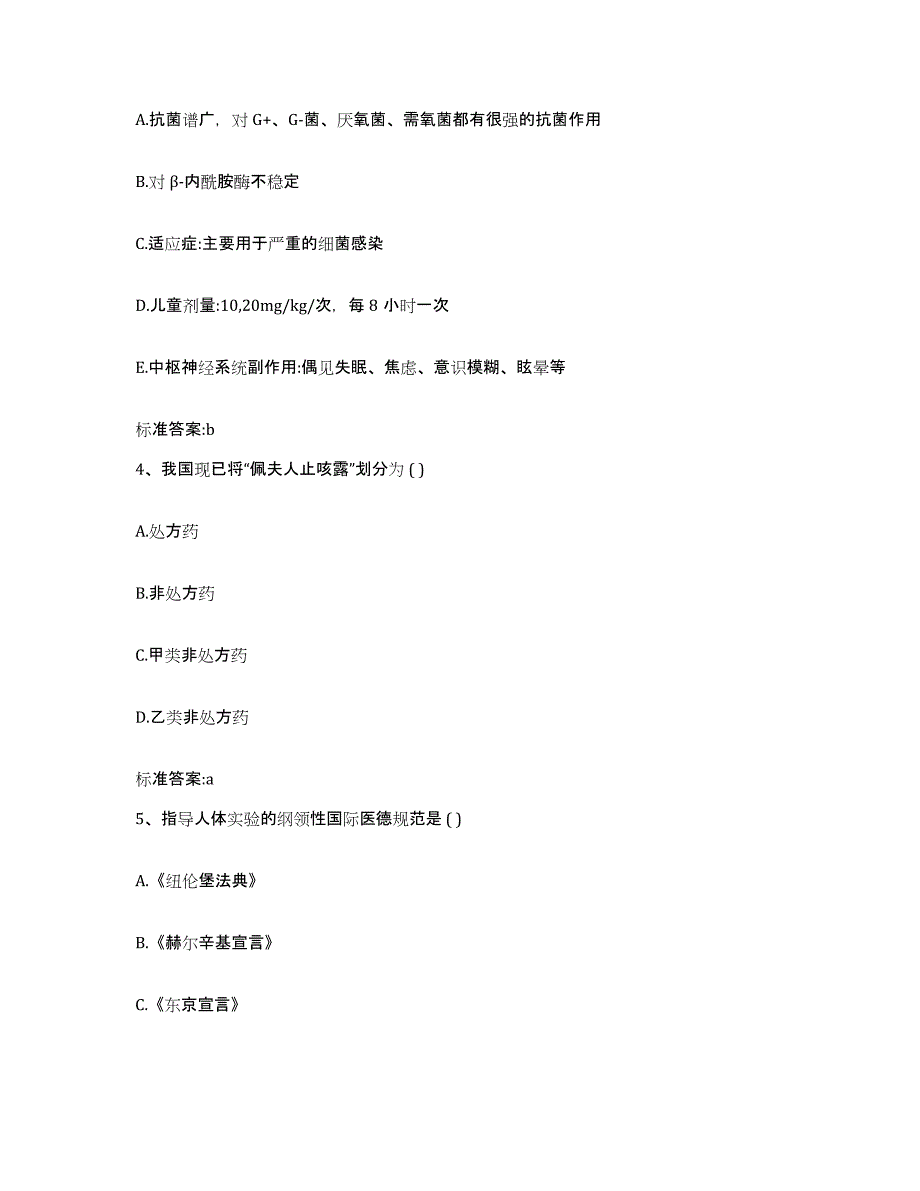 A.抗菌谱广，对 G+、G-菌、厌氧菌、需氧菌都有很强的抗菌作用

B.对 β-内酰胺酶不稳定

C.适应症:主要用于严重的细菌感染

D.儿童剂量:10,20mg/kg/次，每 8 小时一次

E.中枢神经系统副作用:偶见失眠、焦虑、意识模糊、眩晕等

标准答案:b

4、我国现已将“佩夫人止咳露”划分为 ( )

A.处方药

B.非处方药

C.甲类非处方药

D.乙类非处方药

标准答案:a

5、指导人体实验的纲领性国际医德规范是 ( )

A.《纽伦堡法典》

B.《赫尔辛基宣言》

C.《东京宣言》